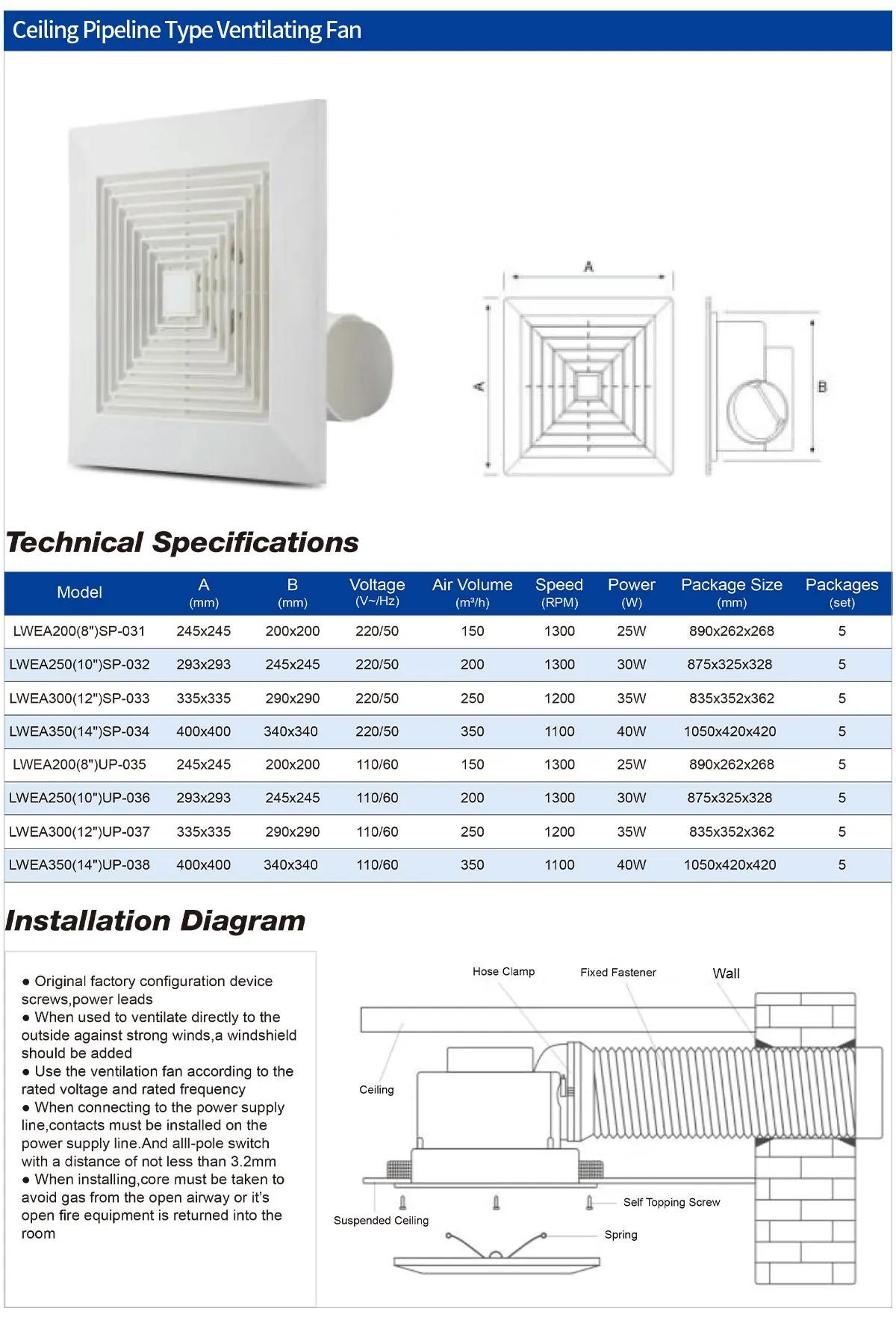 Ceiling Pipeline Type Ventilating Fan

A

A

B

Technical Specifications

| Model | A (mm) | B (mm) | Voltage (V~/Hz) | Air Volume (m³/h) | Speed (RPM) | Power (W) | Package Size (mm) | Packages (set) |
|---|---|---|---|---|---|---|---|---|
| LWEA200(8")SP-031 | 245x245 | 200x200 | 220/50 | 150 | 1300 | 25W | 890x262x268 | 5 |
| LWEA250(10")SP-032 | 293x293 | 245x245 | 220/50 | 200 | 1300 | 30W | 875x325x328 | 5 |
| LWEA300(12")SP-033 | 335x335 | 290x290 | 220/50 | 250 | 1200 | 35W | 835x352x362 | 5 |
| LWEA350(14")SP-034 | 400x400 | 340x340 | 220/50 | 350 | 1100 | 40W | 1050x420x420 | 5 |
| LWEA200(8")UP-035 | 245x245 | 200x200 | 110/60 | 150 | 1300 | 25W | 890x262x268 | 5 |
| LWEA250(10")UP-036 | 293x293 | 245x245 | 110/60 | 200 | 1300 | 30W | 875x325x328 | 5 |
| LWEA300(12")UP-037 | 335x335 | 290x290 | 110/60 | 250 | 1200 | 35W | 835x352x362 | 5 |
| LWEA350(14")UP-038 | 400x400 | 340x340 | 110/60 | 350 | 1100 | 40W | 1050x420x420 | 5 |

Installation Diagram

● Original factory configuration device screws,power leads
● When used to ventilate directly to the outside against strong winds,a windshield should be added
● Use the ventilation fan according to the rated voltage and rated frequency
● When connecting to the power supply line,contacts must be installed on the power supply line.And alll-pole switch with a distance of not less than 3.2mm
● When installing,core must be taken to avoid gas from the open airway or it's open fire equipment is returned into the room

Hose Clamp
Fixed Fastener
Wall
Ceiling
Self Topping Screw
Suspended Ceiling
Spring